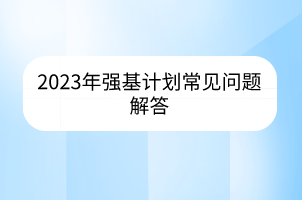 2023年强基计划常见问题解答